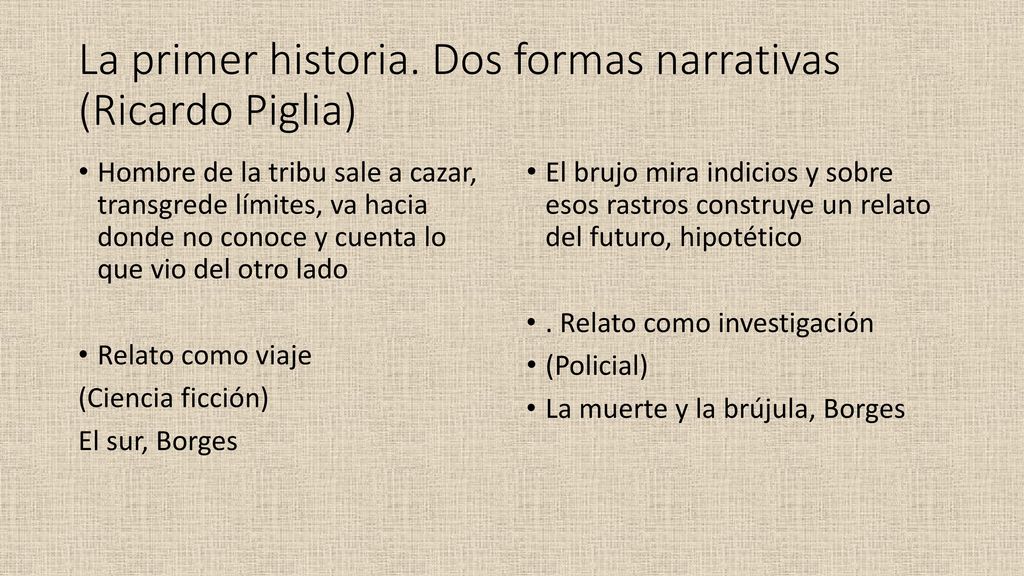 La primer historia. Dos formas narrativas (Ricardo Piglia)

• Hombre de la tribu sale a cazar, transgrede límites, va hacia donde no conoce y cuenta lo que vio del otro lado

• Relato como viaje

(Ciencia ficción)

El sur, Borges

• El brujo mira indicios y sobre esos rastros construye un relato del futuro, hipotético

• . Relato como investigación

• (Policial)

• La muerte y la brújula, Borges